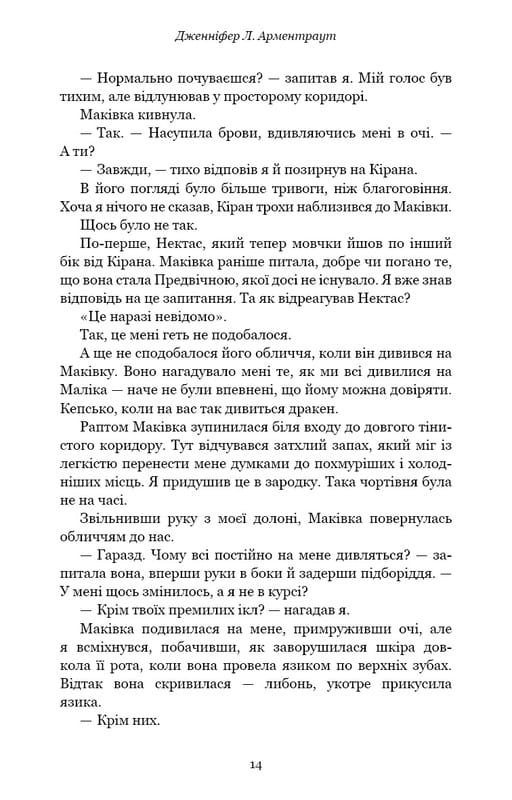 Дженніфер Л. Арментраут

— Нормально почуваєшся? — запитав я. Мій голос був тихим, але відлунював у просторому коридорі.

Маківка кивнула.

— Так. — Насупила брови, вдивляючись мені в очі. — А ти?

— Завжди, — тихо відповів я й позирнув на Кірана.

В його погляді було більше тривоги, ніж благоговіння. Хоча я нічого не сказав, Кіран трохи наблизився до Маківки.

Щось було не так.

По-перше, Нектас, який тепер мовчки йшов по інший бік від Кірана. Маківка раніше питала, добре чи погано те, що вона стала Предвічною, якої досі не існувало. Я вже знав відповідь на це запитання. Та як відреагував Нектас?

«Це наразі невідомо».

Так, це мені геть не подобалося.

А ще не сподобалося його обличчя, коли він дивився на Маківку. Воно нагадувало мені те, як ми всі дивилися на Маліка — наче не були впевнені, що йому можна довіряти. Кепсько, коли на вас так дивиться дракен.

Раптом Маківка зупинилася біля входу до довгого тінистого коридору. Тут відчувався затхлий запах, який міг із легкістю перенести мене думками до похмуріших і холодніших місць. Я придушив це в зародку. Така чортівня була не на часі.

Звільнивши руку з моєї долоні, Маківка повернулась обличчям до нас.

— Гаразд. Чому всі постійно на мене дивляться? — запитала вона, вперши руки в боки й задерши підборіддя. — У мені щось змінилось, а я не в курсі?

— Крім твоїх премилих ікл? — нагадав я.

Маківка подивилася на мене, примруживши очі, але я всміхнувся, побачивши, як заворушилася шкіра довкола її рота, коли вона провела язиком по верхніх зубах. Відтак вона скривилася — либонь, укотре прикусила язика.

— Крім них.

14